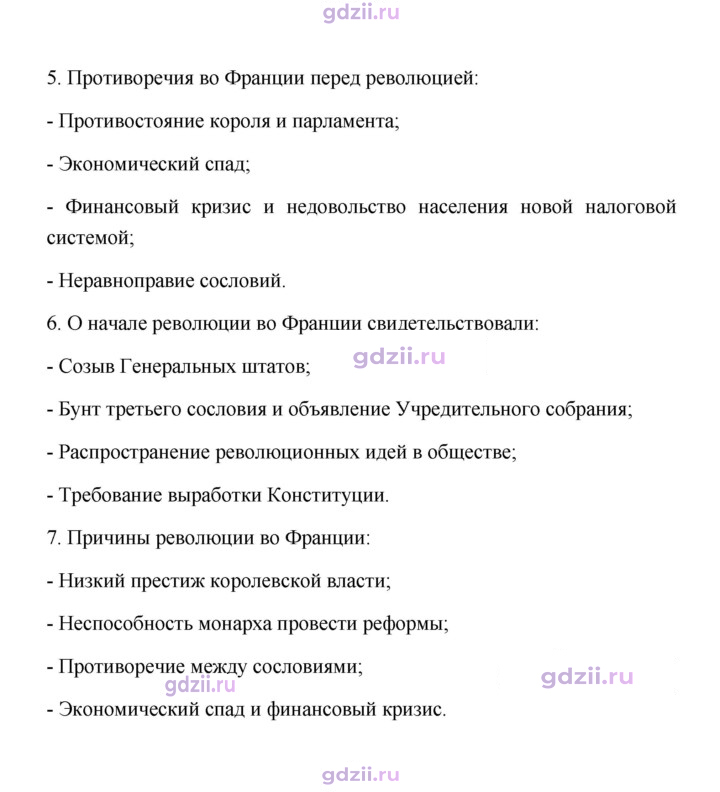 5. Противоречия во Франции перед революцией:

- Противостояние короля и парламента;

- Экономический спад;

- Финансовый кризис и недовольство населения новой налоговой системой;

- Неравноправие сословий.

6. О начале революции во Франции свидетельствовали:

- Созыв Генеральных штатов;

- Бунт третьего сословия и объявление Учредительного собрания;

- Распространение революционных идей в обществе;

- Требование выработки Конституции.

7. Причины революции во Франции:

- Низкий престиж королевской власти;

- Неспособность монарха провести реформы;

- Противоречие между сословиями;

- Экономический спад и финансовый кризис.

gdzii.ru